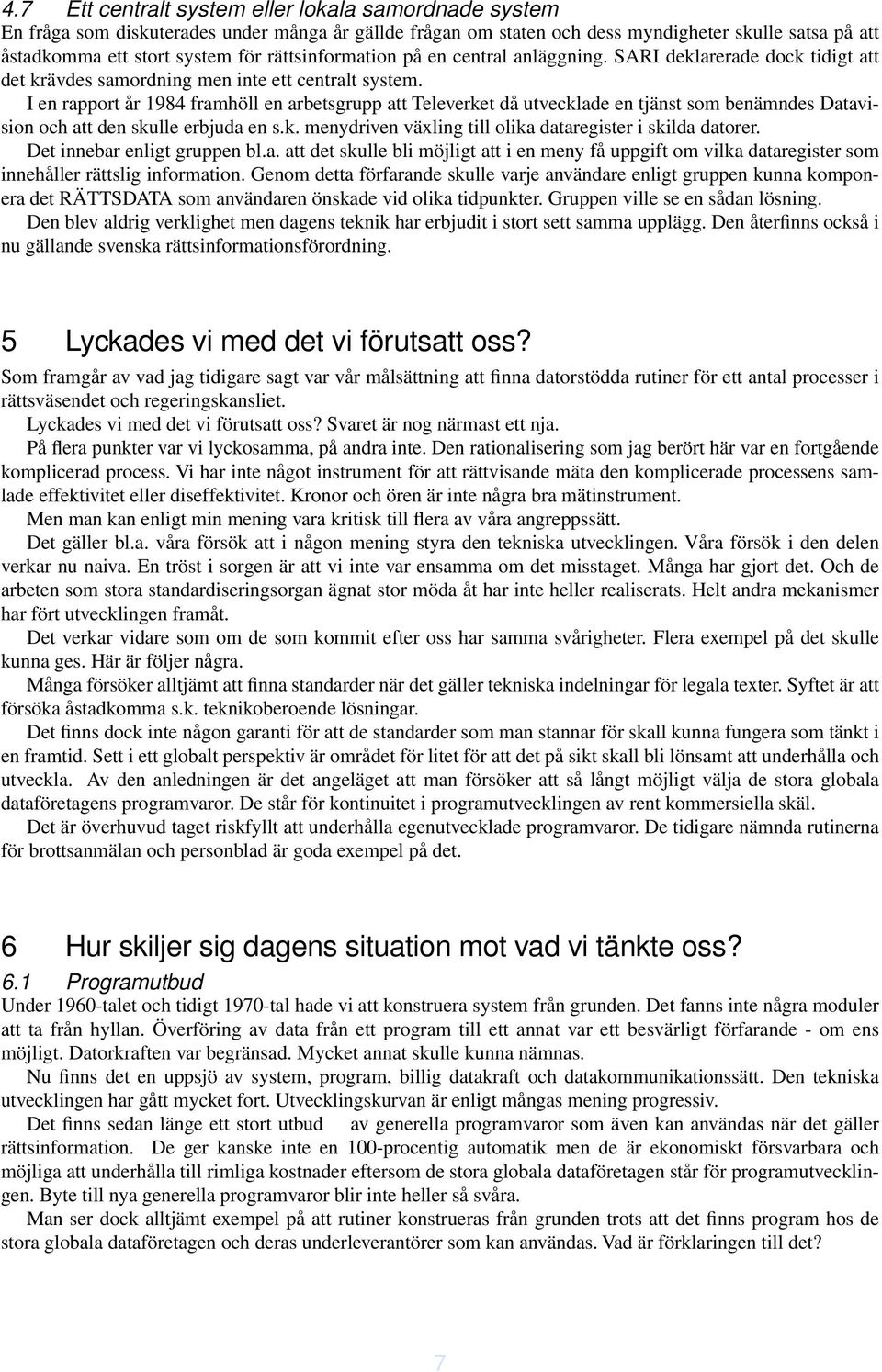 4.7 Ett centralt system eller lokala samordnade system
En fråga som diskuterades under många år gällde frågan om staten och dess myndigheter skulle satsa på att åstadkomma ett stort system för rättsinformation på en central anläggning. SARI deklarerade dock tidigt att det krävdes samordning men inte ett centralt system.

I en rapport år 1984 framhöll en arbetsgrupp att Televerket då utvecklade en tjänst som benämndes Datavision och att den skulle erbjuda en s.k. menydriven växling till olika dataregister i skilda datorer.

Det innebar enligt gruppen bl.a. att det skulle bli möjligt att i en meny få uppgift om vilka dataregister som innehåller rättslig information. Genom detta förfarande skulle varje användare enligt gruppen kunna komponera det RÄTTSDATA som användaren önskade vid olika tidpunkter. Gruppen ville se en sådan lösning.

Den blev aldrig verklighet men dagens teknik har erbjudit i stort sett samma upplägg. Den återfinns också i nu gällande svenska rättsinformationsförordning.

5 Lyckades vi med det vi förutsatt oss?
Som framgår av vad jag tidigare sagt var vår målsättning att finna datorstödda rutiner för ett antal processer i rättsväsendet och regeringskansliet.

Lyckades vi med det vi förutsatt oss? Svaret är nog närmast ett nja.

På flera punkter var vi lyckosamma, på andra inte. Den rationalisering som jag berört här var en fortgående komplicerad process. Vi har inte något instrument för att rättvisande mäta den komplicerade processens samlade effektivitet eller diseffektivitet. Kronor och ören är inte några bra mätinstrument.

Men man kan enligt min mening vara kritisk till flera av våra angreppssätt.

Det gäller bl.a. våra försök att i någon mening styra den tekniska utvecklingen. Våra försök i den delen verkar nu naiva. En tröst i sorgen är att vi inte var ensamma om det misstaget. Många har gjort det. Och de arbeten som stora standardiseringsorgan ägnat stor möda åt har inte heller realiserats. Helt andra mekanismer har fört utvecklingen framåt.

Det verkar vidare som om de som kommit efter oss har samma svårigheter. Flera exempel på det skulle kunna ges. Här är följer några.

Många försöker alltjämt att finna standarder när det gäller tekniska indelningar för legala texter. Syftet är att försöka åstadkomma s.k. teknikoberoende lösningar.

Det finns dock inte någon garanti för att de standarder som man stannar för skall kunna fungera som tänkt i en framtid. Sett i ett globalt perspektiv är området för litet för att det på sikt skall bli lönsamt att underhålla och utveckla. Av den anledningen är det angeläget att man försöker att så långt möjligt välja de stora globala dataföretagens programvaror. De står för kontinuitet i programutvecklingen av rent kommersiella skäl.

Det är överhuvud taget riskfyllt att underhålla egenutvecklade programvaror. De tidigare nämnda rutinerna för brottsanmälan och personblad är goda exempel på det.

6 Hur skiljer sig dagens situation mot vad vi tänkte oss?
6.1 Programutbud
Under 1960-talet och tidigt 1970-tal hade vi att konstruera system från grunden. Det fanns inte några moduler att ta från hyllan. Överföring av data från ett program till ett annat var ett besvärligt förfarande - om ens möjligt. Datorkraften var begränsad. Mycket annat skulle kunna nämnas.

Nu finns det en uppsjö av system, program, billig datakraft och datakommunikationssätt. Den tekniska utvecklingen har gått mycket fort. Utvecklingskurvan är enligt mångas mening progressiv.

Det finns sedan länge ett stort utbud av generella programvaror som även kan användas när det gäller rättsinformation. De ger kanske inte en 100-procentig automatik men de är ekonomiskt försvarbara och möjliga att underhålla till rimliga kostnader eftersom de stora globala dataföretagen står för programutvecklingen. Byte till nya generella programvaror blir inte heller så svåra.

Man ser dock alltjämt exempel på att rutiner konstrueras från grunden trots att det finns program hos de stora globala dataföretagen och deras underleverantörer som kan användas. Vad är förklaringen till det?

7